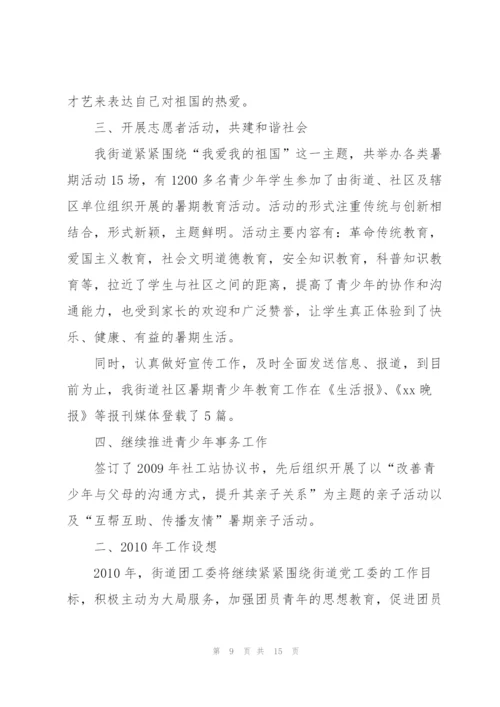 才艺来表达自己对祖国的热爱。

三、开展志愿者活动，共建和谐社会

我街道紧紧围绕“我爱我的祖国”这一主题，共举办各类暑期活动15场，有1200多名青少年学生参加了由街道、社区及辖区单位组织开展的暑期教育活动。活动的形式注重传统与创新相结合，形式新颖，主题鲜明。活动主要内容有：革命传统教育，爱国主义教育，社会文明道德教育，安全知识教育，科普知识教育等，拉近了学生与社区之间的距离，提高了青少年的协作和沟通能力，也受到家长的欢迎和广泛赞誉，让学生真正体验到了快乐、健康、有益的暑期生活。

同时，认真做好宣传工作，及时全面发送信息、报道，到目前为止，我街道社区暑期青少年教育工作在《生活报》、《xx晚报》等报刊媒体登载了5篇。

四、继续推进青少年事务工作

签订了2009年社工站协议书，先后组织开展了以“改善青少年与父母的沟通方式，提升其亲子关系”为主题的亲子活动以及“互帮互助、传播友情”暑期亲子活动。

二、2010年工作设想

2010年，街道团工委将继续紧紧围绕街道党工委的工作目标，积极主动为大局服务，加强团员青年的思想教育，促进团员

第 9 页 共 15 页